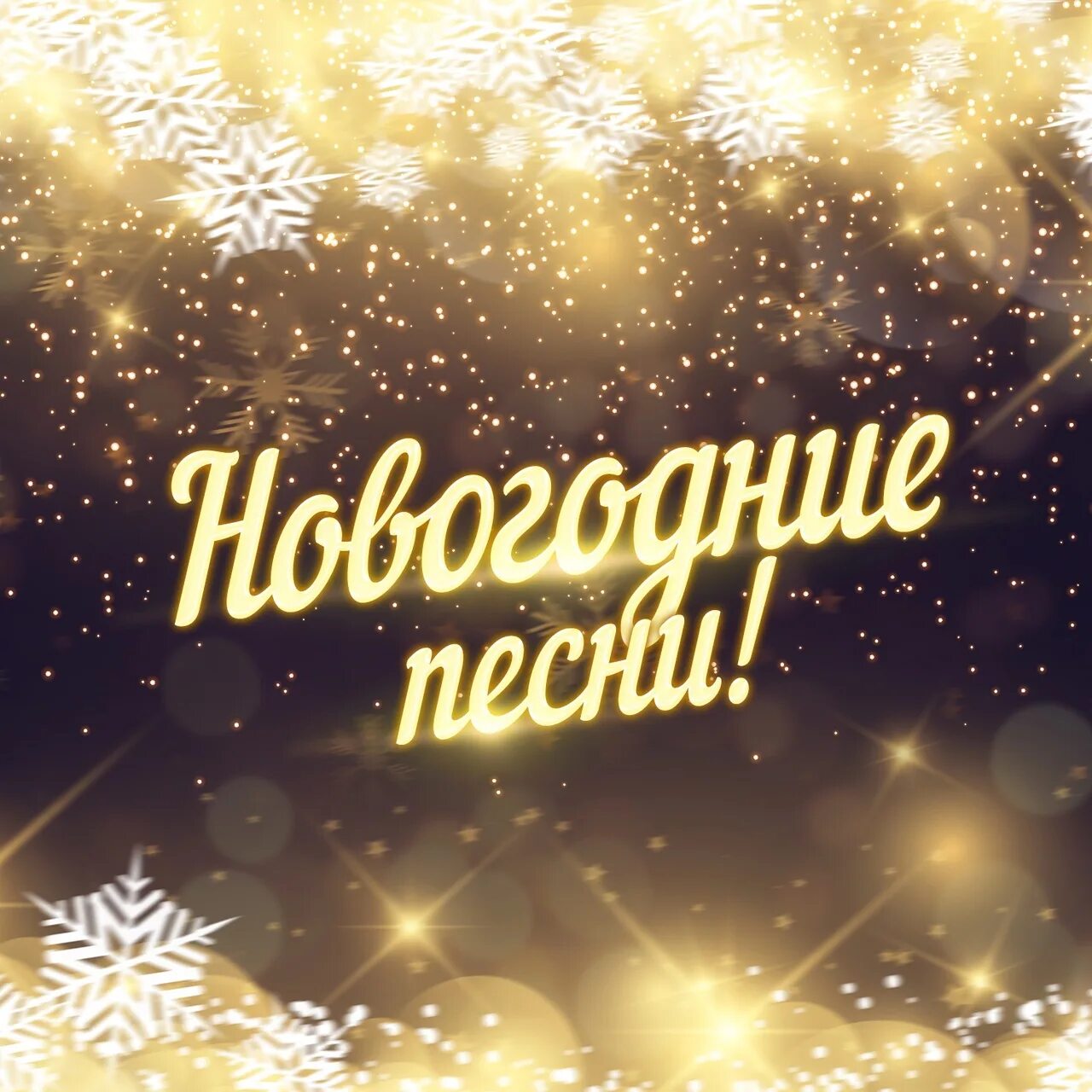 Новогодние песни!